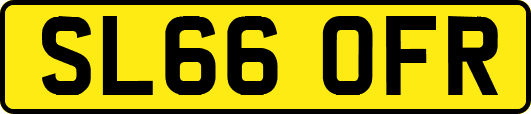 SL66 OFR